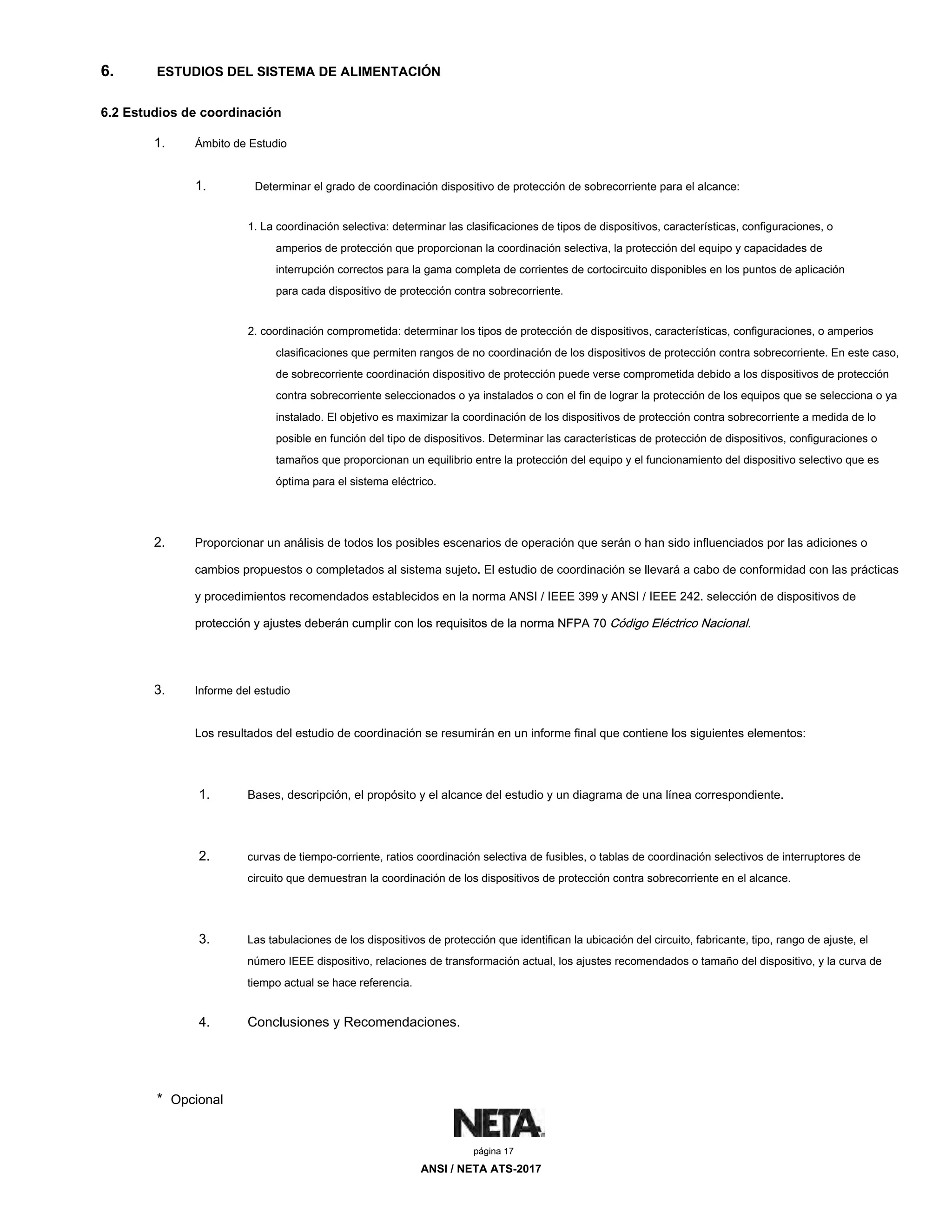 6. ESTUDIOS DEL SISTEMA DE ALIMENTACIÓN

6.2 Estudios de coordinación

1. Ámbito de Estudio

1. Determinar el grado de coordinación dispositivo de protección de sobrecorriente para el alcance:

1. La coordinación selectiva: determinar las clasificaciones de tipos de dispositivos, características, configuraciones, o amperios de protección que proporcionan la coordinación selectiva, la protección del equipo y capacidades de interrupción correctos para la gama completa de corrientes de cortocircuito disponibles en los puntos de aplicación para cada dispositivo de protección contra sobrecorriente.

2. coordinación comprometida: determinar los tipos de protección de dispositivos, características, configuraciones, o amperios clasificaciones que permiten rangos de no coordinación de los dispositivos de protección contra sobrecorriente. En este caso, de sobrecorriente coordinación dispositivo de protección puede verse comprometida debido a los dispositivos de protección contra sobrecorriente seleccionados o ya instalados o con el fin de lograr la protección de los equipos que se selecciona o ya instalado. El objetivo es maximizar la coordinación de los dispositivos de protección contra sobrecorriente a medida de lo posible en función del tipo de dispositivos. Determinar las características de protección de dispositivos, configuraciones o tamaños que proporcionan un equilibrio entre la protección del equipo y el funcionamiento del dispositivo selectivo que es óptima para el sistema eléctrico.

2. Proporcionar un análisis de todos los posibles escenarios de operación que serán o han sido influenciados por las adiciones o cambios propuestos o completados al sistema sujeto. El estudio de coordinación se llevará a cabo de conformidad con las prácticas y procedimientos recomendados establecidos en la norma ANSI / IEEE 399 y ANSI / IEEE 242. selección de dispositivos de protección y ajustes deberán cumplir con los requisitos de la norma NFPA 70 Código Eléctrico Nacional.

3. Informe del estudio

Los resultados del estudio de coordinación se resumirán en un informe final que contiene los siguientes elementos:

1. Bases, descripción, el propósito y el alcance del estudio y un diagrama de una línea correspondiente.

2. curvas de tiempo-corriente, ratios coordinación selectiva de fusibles, o tablas de coordinación selectivos de interruptores de circuito que demuestran la coordinación de los dispositivos de protección contra sobrecorriente en el alcance.

3. Las tabulaciones de los dispositivos de protección que identifican la ubicación del circuito, fabricante, tipo, rango de ajuste, el número IEEE dispositivo, relaciones de transformación actual, los ajustes recomendados o tamaño del dispositivo, y la curva de tiempo actual se hace referencia.

4. Conclusiones y Recomendaciones.

* Opcional

NETA

página 17

ANSI / NETA ATS-2017